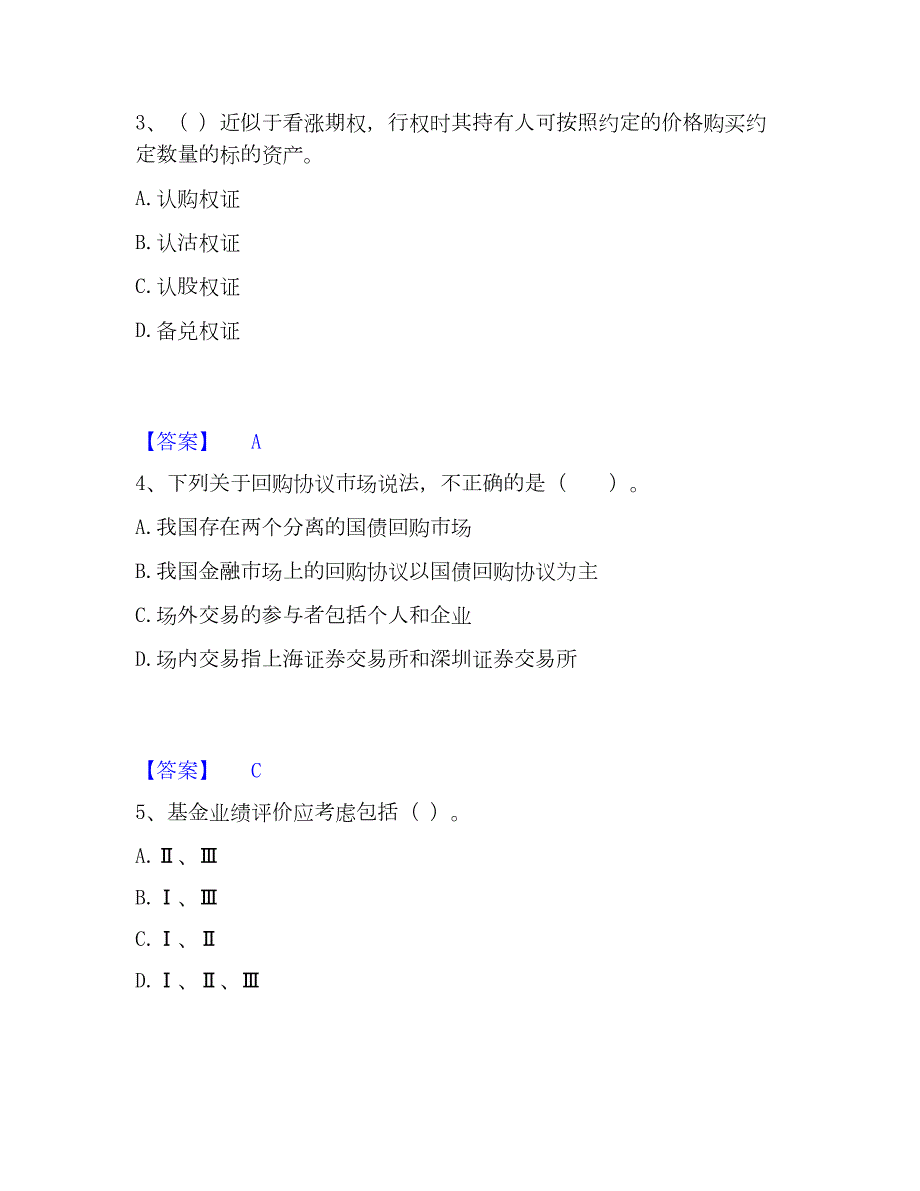 3、（ ）近似于看涨期权，行权时其持有人可按照约定的价格购买约定数量的标的资产。

A. 认购权证

B. 认沽权证

C. 认股权证

D. 备兑权证

【答案】 A

4、下列关于回购协议市场说法，不正确的是（　　）。

A. 我国存在两个分离的国债回购市场

B. 我国金融市场上的回购协议以国债回购协议为主

C. 场外交易的参与者包括个人和企业

D. 场内交易指上海证券交易所和深圳证券交易所

【答案】 C

5、基金业绩评价应考虑包括（ ）。

A. Ⅱ、Ⅲ

B. Ⅰ、Ⅲ

C. Ⅰ、Ⅱ

D. Ⅰ、Ⅱ、Ⅲ